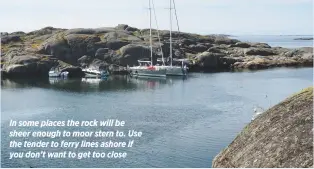 In some places the rock will be sheer enough to moor stern to. Use the tender to ferry lines ashore if you don't want to get too close